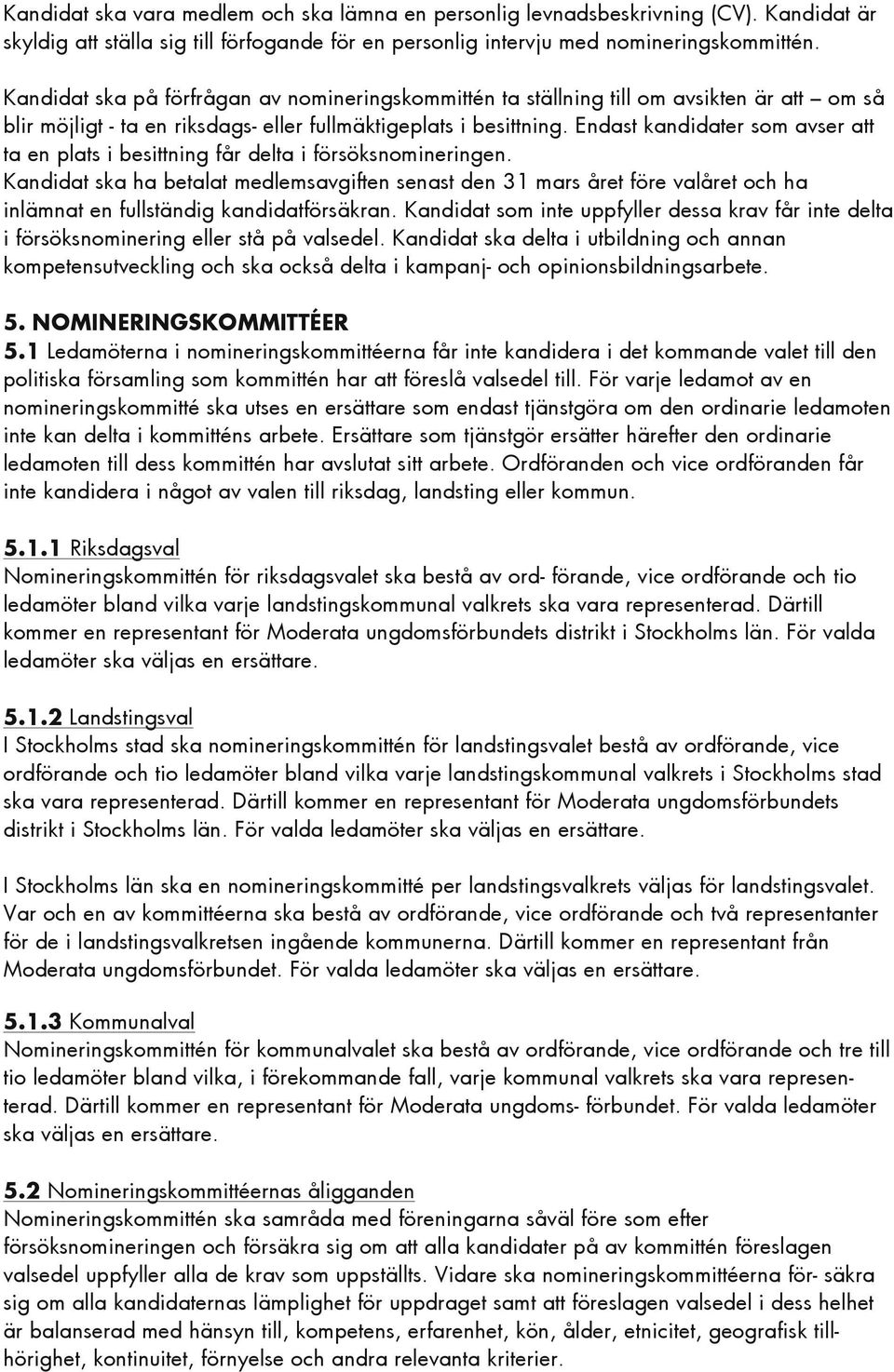 Kandidat ska vara medlem och ska lämna en personlig levnadsbeskrivning (CV). Kandidat är skyldig att ställa sig till förfogande för en personlig intervju med nomineringskommittén.

Kandidat ska på förfrågan av nomineringskommittén ta ställning till om avsikten är att – om så blir möjligt - ta en riksdags- eller fullmäktigeplats i besittning. Endast kandidater som avser att ta en plats i besittning får delta i försöksnomineringen. Kandidat ska ha betalat medlemsavgiften senast den 31 mars året före valåret och ha inlämnat en fullständig kandidatförsäkran. Kandidat som inte uppfyller dessa krav får inte delta i försöksnominering eller stå på valsedel. Kandidat ska delta i utbildning och annan kompetensutveckling och ska också delta i kampanj- och opinionsbildningsarbete.

5. NOMINERINGSKOMMITTÉER
5.1 Ledamöterna i nomineringskommittéerna får inte kandidera i det kommande valet till den politiska församling som kommittén har att föreslå valsedel till. För varje ledamot av en nomineringskommitté ska utses en ersättare som endast tjänstgöra om den ordinarie ledamoten inte kan delta i kommitténs arbete. Ersättare som tjänstgör ersätter härefter den ordinarie ledamoten till dess kommittén har avslutat sitt arbete. Ordföranden och vice ordföranden får inte kandidera i något av valen till riksdag, landsting eller kommun.

5.1.1 Riksdagsval
Nomineringskommittén för riksdagsvalet ska bestå av ord- förande, vice ordförande och tio ledamöter bland vilka varje landstingskommunal valkrets ska vara representerad. Därtill kommer en representant för Moderata ungdomsförbundets distrikt i Stockholms län. För valda ledamöter ska väljas en ersättare.

5.1.2 Landstingsval
I Stockholms stad ska nomineringskommittén för landstingsvalet bestå av ordförande, vice ordförande och tio ledamöter bland vilka varje landstingskommunal valkrets i Stockholms stad ska vara representerad. Därtill kommer en representant för Moderata ungdomsförbundets distrikt i Stockholms län. För valda ledamöter ska väljas en ersättare.

I Stockholms län ska en nomineringskommitté per landstingsvalkrets väljas för landstingsvalet. Var och en av kommittéerna ska bestå av ordförande, vice ordförande och två representanter för de i landstingsvalkretsen ingående kommunerna. Därtill kommer en representant från Moderata ungdomsförbundet. För valda ledamöter ska väljas en ersättare.

5.1.3 Kommunalval
Nomineringskommittén för kommunalvalet ska bestå av ordförande, vice ordförande och tre till tio ledamöter bland vilka, i förekommande fall, varje kommunal valkrets ska vara representerad. Därtill kommer en representant för Moderata ungdoms- förbundet. För valda ledamöter ska väljas en ersättare.

5.2 Nomineringskommittéernas åligganden
Nomineringskommittén ska samråda med föreningarna såväl före som efter försöksnomineringen och försäkra sig om att alla kandidater på av kommittén föreslagen valsedel uppfyller alla de krav som uppställts. Vidare ska nomineringskommittéerna för- säkra sig om alla kandidaternas lämplighet för uppdraget samt att föreslagen valsedel i dess helhet är balanserad med hänsyn till, kompetens, erfarenhet, kön, ålder, etnicitet, geografisk tillhörighet, kontinuitet, förnyelse och andra relevanta kriterier.